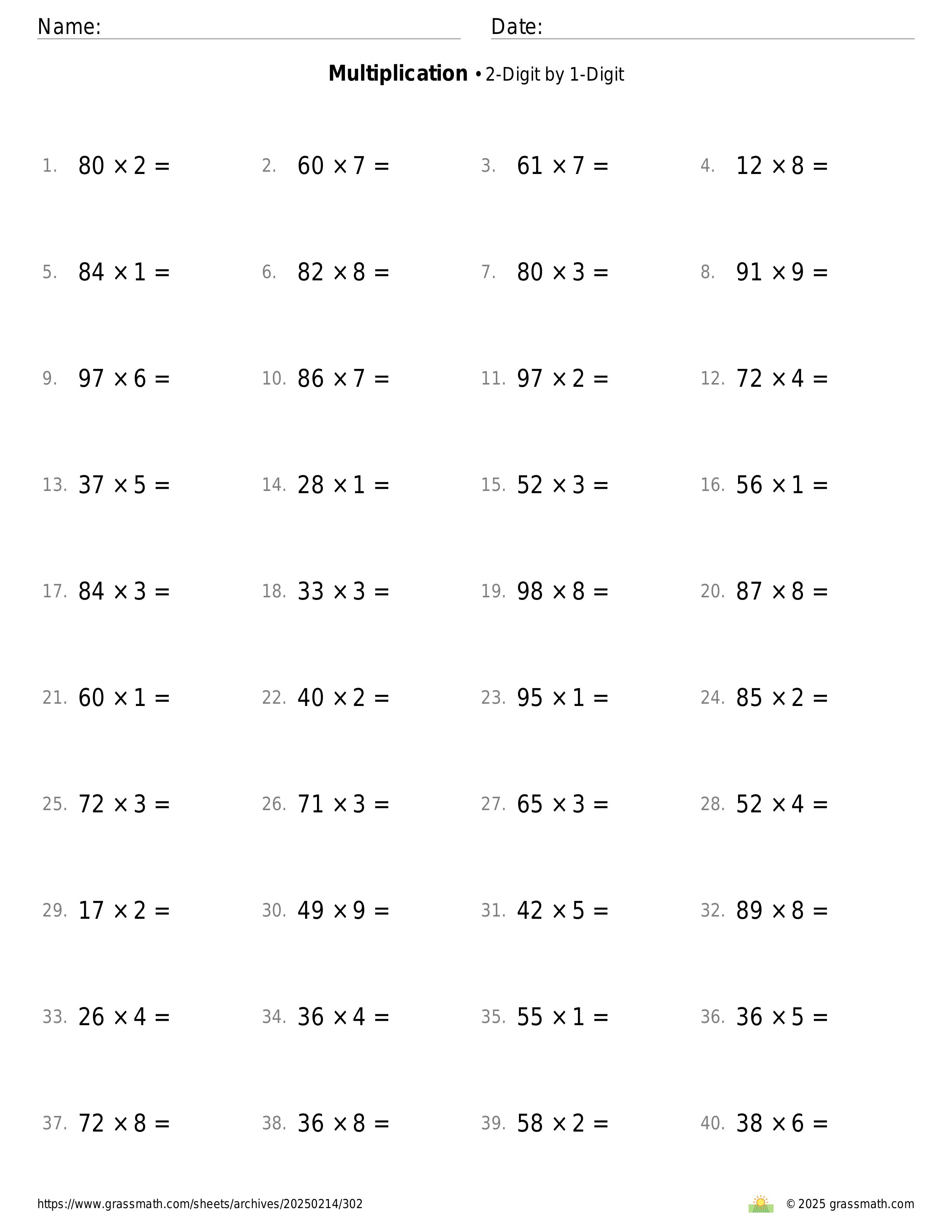 Name: Date:

**Multiplication** • 2-Digit by 1-Digit

1. $80 \times 2 =$
2. $60 \times 7 =$
3. $61 \times 7 =$
4. $12 \times 8 =$

5. $84 \times 1 =$
6. $82 \times 8 =$
7. $80 \times 3 =$
8. $91 \times 9 =$

9. $97 \times 6 =$
10. $86 \times 7 =$
11. $97 \times 2 =$
12. $72 \times 4 =$

13. $37 \times 5 =$
14. $28 \times 1 =$
15. $52 \times 3 =$
16. $56 \times 1 =$

17. $84 \times 3 =$
18. $33 \times 3 =$
19. $98 \times 8 =$
20. $87 \times 8 =$

21. $60 \times 1 =$
22. $40 \times 2 =$
23. $95 \times 1 =$
24. $85 \times 2 =$

25. $72 \times 3 =$
26. $71 \times 3 =$
27. $65 \times 3 =$
28. $52 \times 4 =$

29. $17 \times 2 =$
30. $49 \times 9 =$
31. $42 \times 5 =$
32. $89 \times 8 =$

33. $26 \times 4 =$
34. $36 \times 4 =$
35. $55 \times 1 =$
36. $36 \times 5 =$

37. $72 \times 8 =$
38. $36 \times 8 =$
39. $58 \times 2 =$
40. $38 \times 6 =$

https://www.grassmath.com/sheets/archives/20250214/302
© 2025 grassmath.com